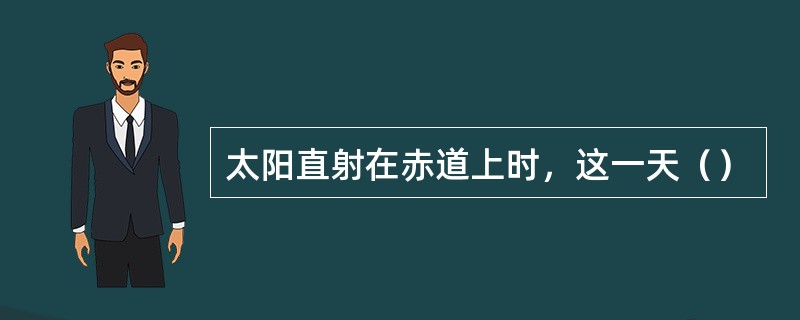 太阳直射在赤道上时，这一天（）